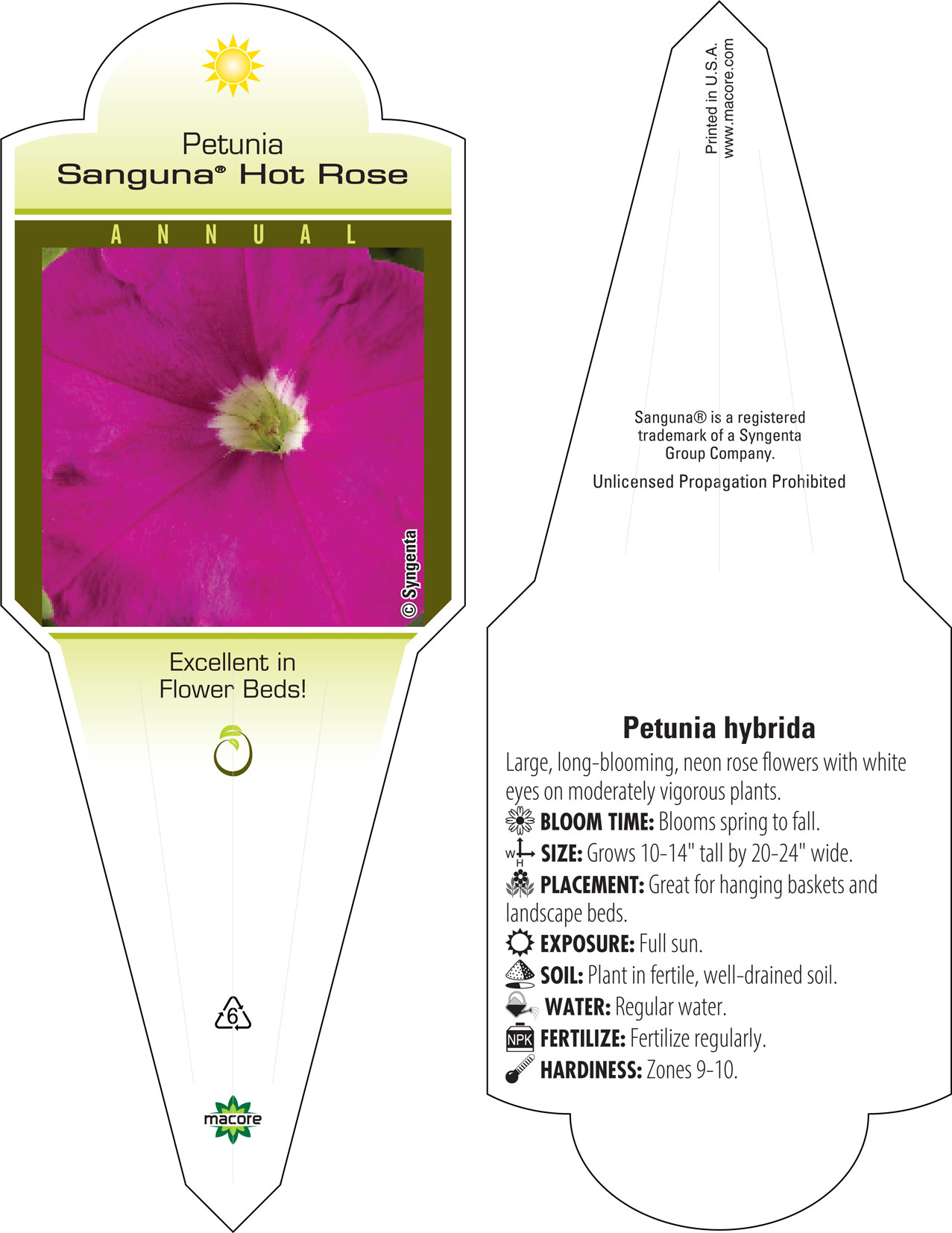 Petunia
Sanguna® Hot Rose

ANNUAL

© Syngenta

Excellent in Flower Beds!

6

macore

Printed in U.S.A.
www.macore.com

Sanguna® is a registered trademark of a Syngenta Group Company.

Unlicensed Propagation Prohibited

Petunia hybrida

Large, long-blooming, neon rose flowers with white eyes on moderately vigorous plants.

BLOOM TIME: Blooms spring to fall.

W H SIZE: Grows 10-14" tall by 20-24" wide.

PLACEMENT: Great for hanging baskets and landscape beds.

EXPOSURE: Full sun.

SOIL: Plant in fertile, well-drained soil.

WATER: Regular water.

NPK FERTILIZE: Fertilize regularly.

HARDINESS: Zones 9-10.